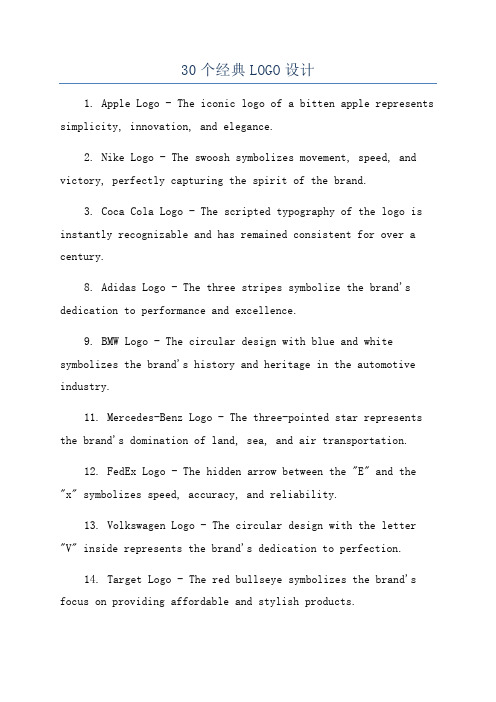 30个经典LOGO设计

1. Apple Logo - The iconic logo of a bitten apple represents simplicity, innovation, and elegance.

2. Nike Logo - The swoosh symbolizes movement, speed, and victory, perfectly capturing the spirit of the brand.

3. Coca Cola Logo - The scripted typography of the logo is instantly recognizable and has remained consistent for over a century.

8. Adidas Logo - The three stripes symbolize the brand's dedication to performance and excellence.

9. BMW Logo - The circular design with blue and white symbolizes the brand's history and heritage in the automotive industry.

11. Mercedes-Benz Logo - The three-pointed star represents the brand's domination of land, sea, and air transportation.

12. FedEx Logo - The hidden arrow between the "E" and the "x" symbolizes speed, accuracy, and reliability.

13. Volkswagen Logo - The circular design with the letter "V" inside represents the brand's dedication to perfection.

14. Target Logo - The red bullseye symbolizes the brand's focus on providing affordable and stylish products.